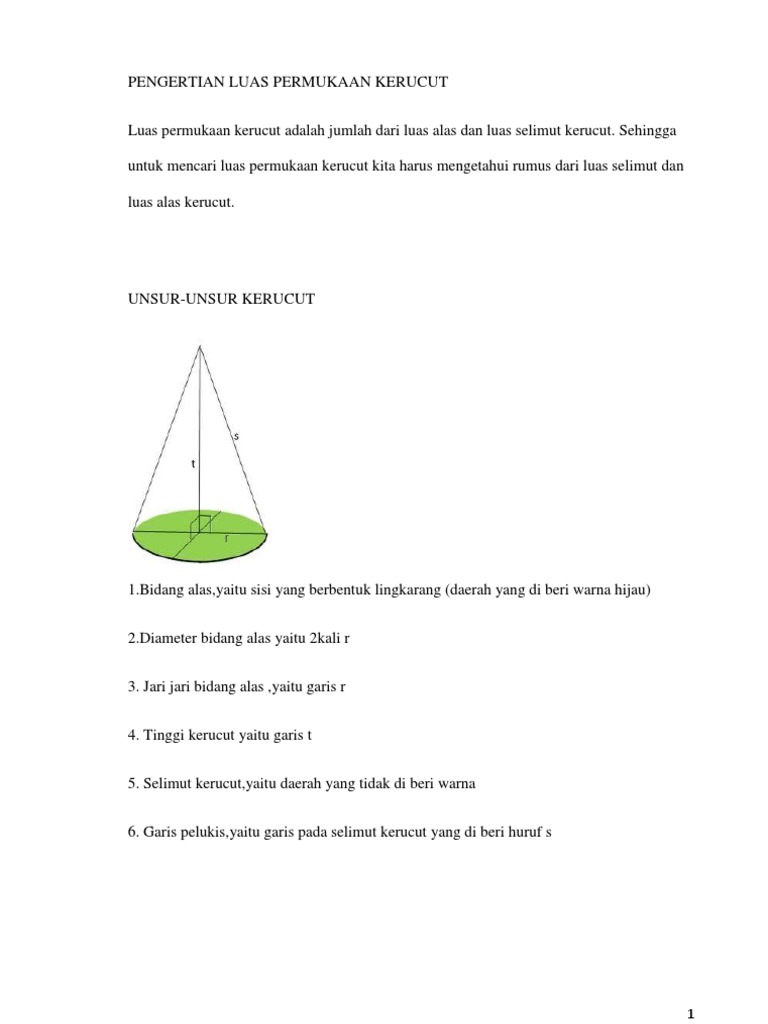 PENGERTIAN LUAS PERMUKAAN KERUCUT

Luas permukaan kerucut adalah jumlah dari luas alas dan luas selimut kerucut. Sehingga untuk mencari luas permukaan kerucut kita harus mengetahui rumus dari luas selimut dan luas alas kerucut.

UNSUR-UNSUR KERUCUT

s

t

r

1.Bidang alas,yaitu sisi yang berbentuk lingkarang (daerah yang di beri warna hijau)

2.Diameter bidang alas yaitu 2kali r

3. Jari jari bidang alas ,yaitu garis r

4. Tinggi kerucut yaitu garis t

5. Selimut kerucut,yaitu daerah yang tidak di beri warna

6. Garis pelukis,yaitu garis pada selimut kerucut yang di beri huruf s

1